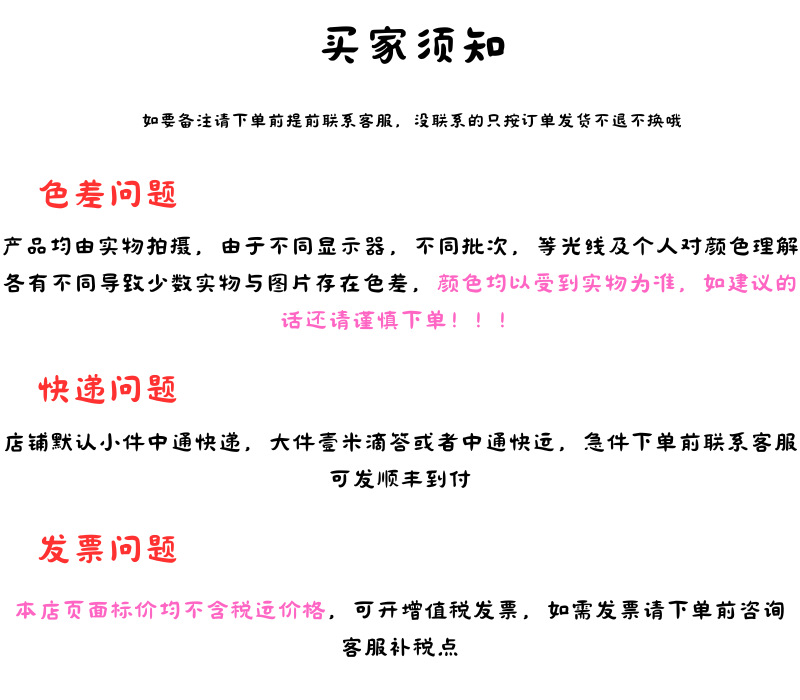 买家须知

如要备注请下单前提前联系客服，没联系的只按订单发货不退不换哦

色差问题

产品均由实物拍摄，由于不同显示器，不同批次，等光线及个人对颜色理解各有不同导致少数实物与图片存在色差，颜色均以受到实物为准，如建议的话还请谨慎下单！！！

快递问题

店铺默认小件中通快递，大件壹米滴答或者中通快运，急件下单前联系客服可发顺丰到付

发票问题

本店页面标价均不含税运价格，可开增值税发票，如需发票请下单前咨询客服补税点